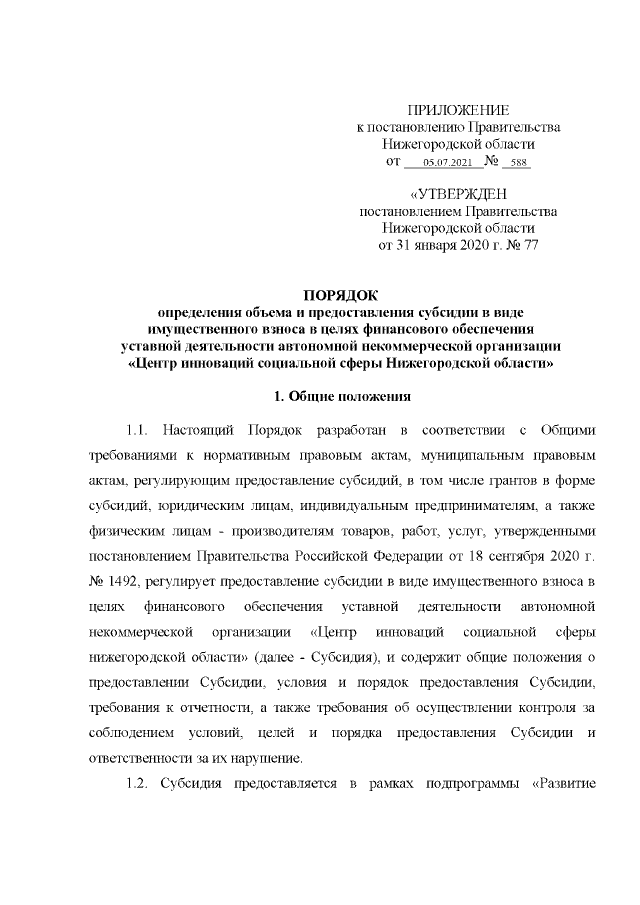 ПРИЛОЖЕНИЕ
к постановлению Правительства
Нижегородской области
от 05.07.2021 № 588

«УТВЕРЖДЕН
постановлением Правительства
Нижегородской области
от 31 января 2020 г. № 77

ПОРЯДОК
определения объема и предоставления субсидии в виде имущественного взноса в целях финансового обеспечения уставной деятельности автономной некоммерческой организации «Центр инноваций социальной сферы Нижегородской области»

1. Общие положения

1.1. Настоящий Порядок разработан в соответствии с Общими требованиями к нормативным правовым актам, муниципальным правовым актам, регулирующим предоставление субсидий, в том числе грантов в форме субсидий, юридическим лицам, индивидуальным предпринимателям, а также физическим лицам - производителям товаров, работ, услуг, утвержденными постановлением Правительства Российской Федерации от 18 сентября 2020 г. № 1492, регулирует предоставление субсидии в виде имущественного взноса в целях финансового обеспечения уставной деятельности автономной некоммерческой организации «Центр инноваций социальной сферы нижегородской области» (далее - Субсидия), и содержит общие положения о предоставлении Субсидии, условия и порядок предоставления Субсидии, требования к отчетности, а также требования об осуществлении контроля за соблюдением условий, целей и порядка предоставления Субсидии и ответственности за их нарушение.

1.2. Субсидия предоставляется в рамках подпрограммы «Развитие